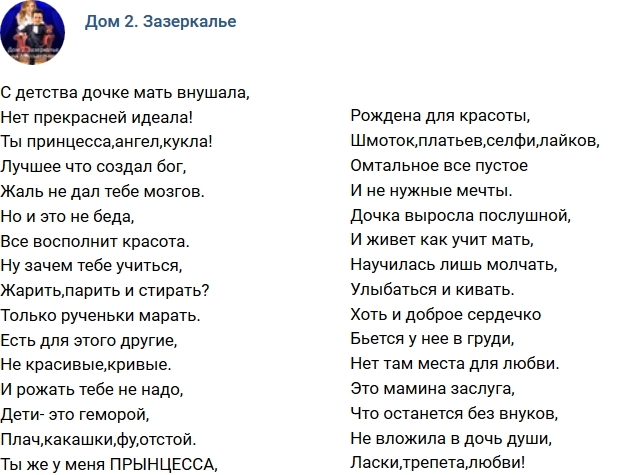 Дом 2. Зазеркалье

С детства дочке мать внушала,
Нет прекрасней идеала!
Ты принцесса,ангел,кукла!
Лучшее что создал бог,
Жаль не дал тебе мозгов.
Но и это не беда,
Все восполнит красота.
Ну зачем тебе учиться,
Жарить,парить и стирать?
Только рученьки марать.
Есть для этого другие,
Не красивые,кривые.
И рожать тебе не надо,
Дети- это геморой,
Плач,какашки,фу,отстой.
Ты же у меня ПРЫНЦЕССА,

Рождена для красоты,
Шмоток,платьев,селфи,лайков,
Омтальное все пустое
И не нужные мечты.
Дочка выросла послушной,
И живет как учит мать,
Научилась лишь молчать,
Улыбаться и кивать.
Хоть и доброе сердечко
Бьется у нее в груди,
Нет там места для любви.
Это мамина заслуга,
Что останется без внуков,
Не вложила в дочь души,
Ласки,трепета,любви!